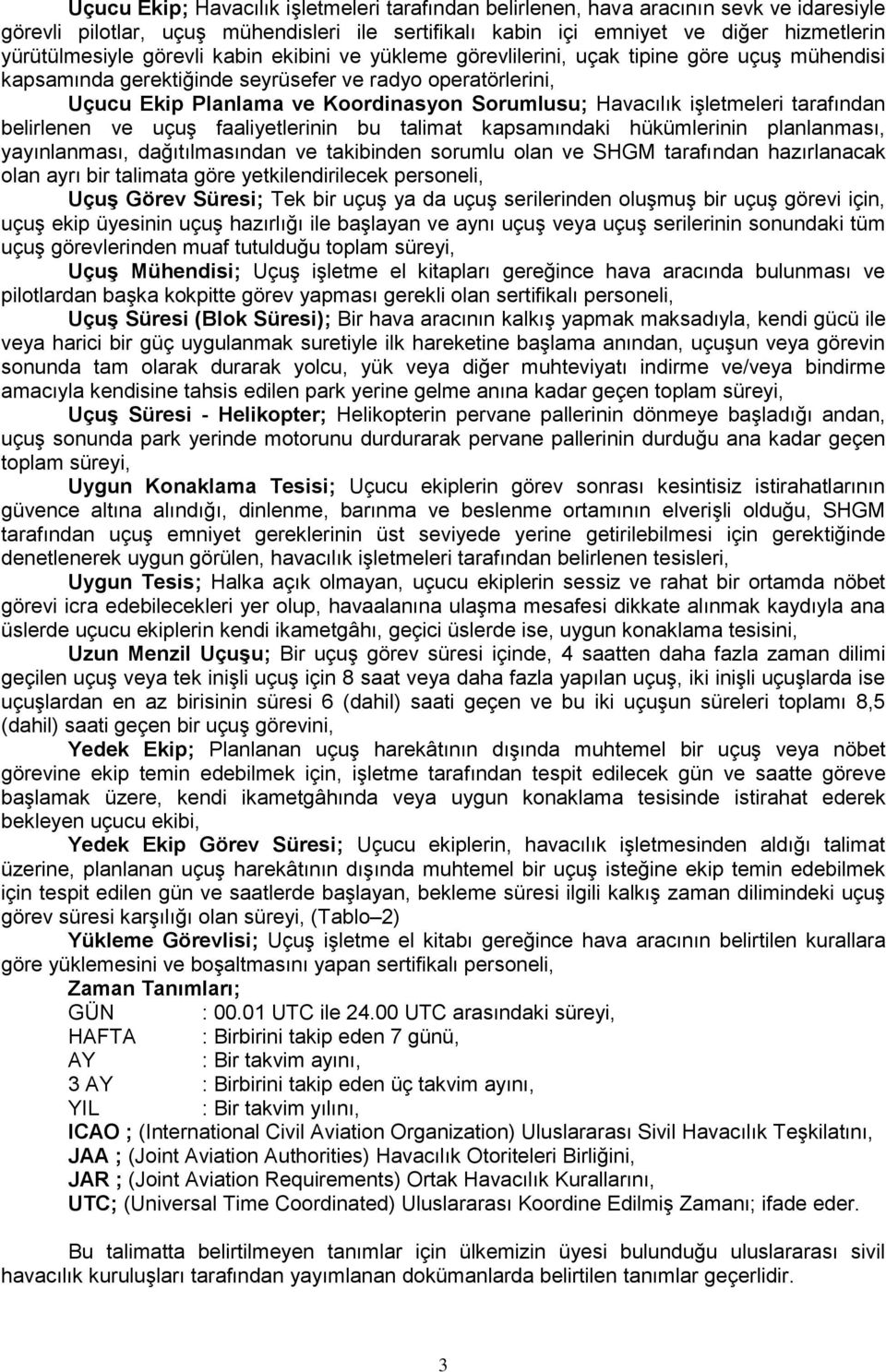 Uçucu Ekip; Havacılık işletmeleri tarafından belirlenen, hava aracının sevk ve idaresiyle görevli pilotlar, uçuş mühendisleri ile sertifikalı kabin içi emniyet ve diğer hizmetlerin yürütülmesiyle görevli kabin ekibini ve yükleme görevlilerini, uçak tipine göre uçuş mühendisi kapsamında gerektiğinde seyrüsefer ve radyo operatörlerini,

Uçucu Ekip Planlama ve Koordinasyon Sorumlusu; Havacılık işletmeleri tarafından belirlenen ve uçuş faaliyetlerinin bu talimat kapsamındaki hükümlerinin planlanması, yayınlanması, dağıtılmasından ve takibinden sorumlu olan ve SHGM tarafından hazırlanacak olan ayrı bir talimata göre yetkilendirilecek personeli,

Uçuş Görev Süresi; Tek bir uçuş ya da uçuş serilerinden oluşmuş bir uçuş görevi için, uçuş ekip üyesinin uçuş hazırlığı ile başlayan ve aynı uçuş veya uçuş serilerinin sonundaki tüm uçuş görevlerinden muaf tutulduğu toplam süreyi,

Uçuş Mühendisi; Uçuş işletme el kitapları gereğince hava aracında bulunması ve pilotlardan başka kokpitte görev yapması gerekli olan sertifikalı personeli,

Uçuş Süresi (Blok Süresi); Bir hava aracının kalkış yapmak maksadıyla, kendi gücü ile veya harici bir güç uygulanmak suretiyle ilk hareketine başlama anından, uçuşun veya görevin sonunda tam olarak durarak yolcu, yük veya diğer muhteviyatı indirme ve/veya bindirme amacıyla kendisine tahsis edilen park yerine gelme anına kadar geçen toplam süreyi,

Uçuş Süresi - Helikopter; Helikopterin pervane pallerinin dönmeye başladığı andan, uçuş sonunda park yerinde motorunu durdurarak pervane pallerinin durduğu ana kadar geçen toplam süreyi,

Uygun Konaklama Tesisi; Uçucu ekiplerin görev sonrası kesintisiz istirahatlarının güvence altına alındığı, dinlenme, barınma ve beslenme ortamının elverişli olduğu, SHGM tarafından uçuş emniyet gereklerinin üst seviyede yerine getirilebilmesi için gerektiğinde denetlenerek uygun görülen, havacılık işletmeleri tarafından belirlenen tesisleri,

Uygun Tesis; Halka açık olmayan, uçucu ekiplerin sessiz ve rahat bir ortamda nöbet görevi icra edebilecekleri yer olup, havaalanına ulaşma mesafesi dikkate alınmak kaydıyla ana üslerde uçucu ekiplerin kendi ikametgâhı, geçici üslerde ise, uygun konaklama tesisini,

Uzun Menzil Uçuşu; Bir uçuş görev süresi içinde, 4 saatten daha fazla zaman dilimi geçilen uçuş veya tek inişli uçuş için 8 saat veya daha fazla yapılan uçuş, iki inişli uçuşlarda ise uçuşlardan en az birisinin süresi 6 (dahil) saati geçen ve bu iki uçuşun süreleri toplamı 8,5 (dahil) saati geçen bir uçuş görevini,

Yedek Ekip; Planlanan uçuş harekâtının dışında muhtemel bir uçuş veya nöbet görevine ekip temin edebilmek için, işletme tarafından tespit edilecek gün ve saatte göreve başlamak üzere, kendi ikametgâhında veya uygun konaklama tesisinde istirahat ederek bekleyen uçucu ekibi,

Yedek Ekip Görev Süresi; Uçucu ekiplerin, havacılık işletmesinden aldığı talimat üzerine, planlanan uçuş harekâtının dışında muhtemel bir uçuş isteğine ekip temin edebilmek için tespit edilen gün ve saatlerde başlayan, bekleme süresi ilgili kalkış zaman dilimindeki uçuş görev süresi karşılığı olan süreyi, (Tablo–2)

Yükleme Görevlisi; Uçuş işletme el kitabı gereğince hava aracının belirtilen kurallara göre yüklemesini ve boşaltmasını yapan sertifikalı personeli,

Zaman Tanımları;
GÜN : 00.01 UTC ile 24.00 UTC arasındaki süreyi,
HAFTA : Birbirini takip eden 7 günü,
AY : Bir takvim ayını,
3 AY : Birbirini takip eden üç takvim ayını,
YIL : Bir takvim yılını,
ICAO ; (International Civil Aviation Organization) Uluslararası Sivil Havacılık Teşkilatını,
JAA ; (Joint Aviation Authorities) Havacılık Otoriteleri Birliğini,
JAR ; (Joint Aviation Requirements) Ortak Havacılık Kurallarını,
UTC; (Universal Time Coordinated) Uluslararası Koordine Edilmiş Zamanı; ifade eder.

Bu talimatta belirtilmeyen tanımlar için ülkemizin üyesi bulunduğu uluslararası sivil havacılık kuruluşları tarafından yayımlanan dokümanlarda belirtilen tanımlar geçerlidir.

3